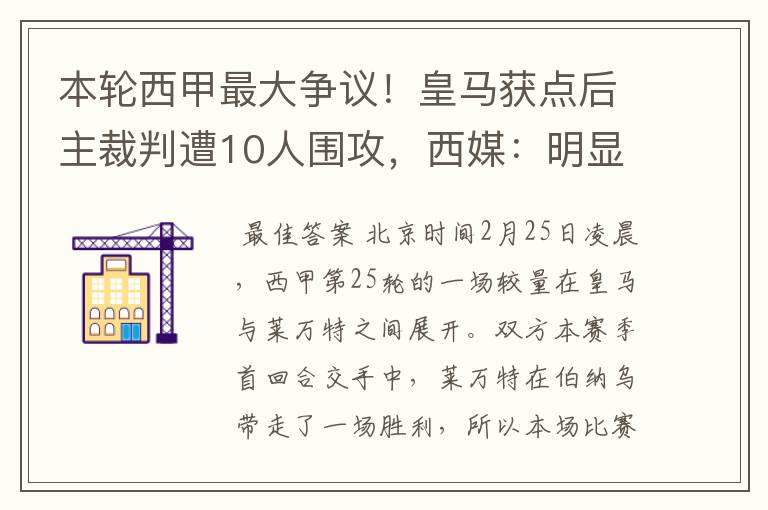 本轮西甲最大争议！皇马获点后主裁判遭10人围攻，西媒：明显

最佳答案 北京时间2月25日凌晨，西甲第25轮的一场较量在皇马与莱万特之间展开。双方本赛季首回合交手中，莱万特在伯纳乌带走了一场胜利，所以本场比赛